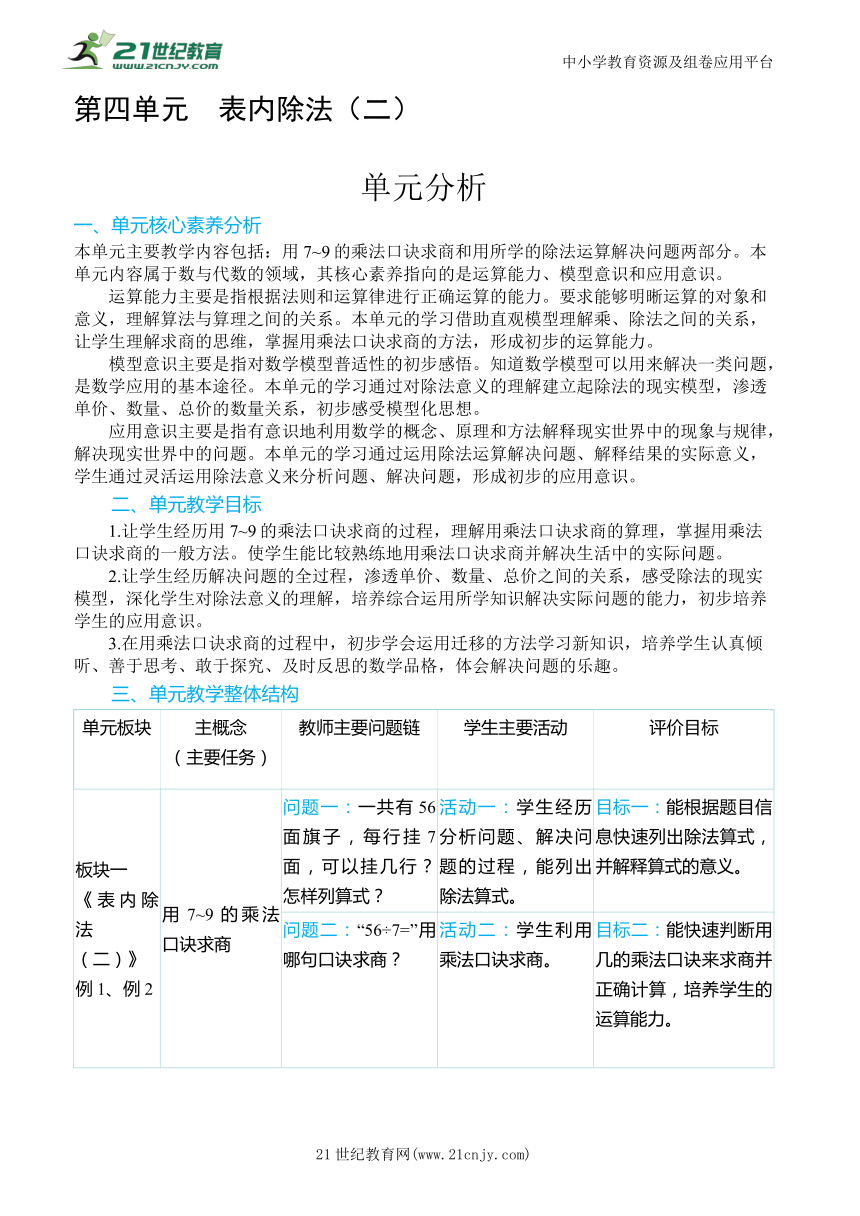 21世纪教育
www.21cnjy.com

中小学教育资源及组卷应用平台

第四单元　表内除法（二）

单元分析

一、单元核心素养分析

本单元主要教学内容包括：用 7~9 的乘法口诀求商和用所学的除法运算解决问题两部分。本单元内容属于数与代数的领域，其核心素养指向的是运算能力、模型意识和应用意识。

运算能力主要是指根据法则和运算律进行正确运算的能力。要求能够明晰运算的对象和意义，理解算法与算理之间的关系。本单元的学习借助直观模型理解乘、除法之间的关系，让学生理解求商的思维，掌握用乘法口诀求商的方法，形成初步的运算能力。

模型意识主要是指对数学模型普适性的初步感悟。知道数学模型可以用来解决一类问题，是数学应用的基本途径。本单元的学习通过对除法意义的理解建立起除法的现实模型，渗透单价、数量、总价的数量关系，初步感受模型化思想。

应用意识主要是指有意识地利用数学的概念、原理和方法解释现实世界中的现象与规律，解决现实世界中的问题。本单元的学习通过运用除法运算解决问题、解释结果的实际意义，学生通过灵活运用除法意义来分析问题、解决问题，形成初步的应用意识。

二、单元教学目标

1.让学生经历用 7~9 的乘法口诀求商的过程，理解用乘法口诀求商的算理，掌握用乘法口诀求商的一般方法。使学生能比较熟练地用乘法口诀求商并解决生活中的实际问题。

2.让学生经历解决问题的全过程，渗透单价、数量、总价之间的关系，感受除法的现实模型，深化学生对除法意义的理解，培养综合运用所学知识解决实际问题的能力，初步培养学生的应用意识。

3.在用乘法口诀求商的过程中，初步学会运用迁移的方法学习新知识，培养学生认真倾听、善于思考、敢于探究、及时反思的数学品格，体会解决问题的乐趣。

三、单元教学整体结构

| 单元板块 | 主概念（主要任务） | 教师主要问题链 | 学生主要活动 | 评价目标 |
|---|---|---|---|---|
| 板块一《表内除法（二）》例 1、例 2 | 用 7~9 的乘法口诀求商 | 问题一：一共有 56 面旗子，每行挂 7 面，可以挂几行？怎样列算式？ | 活动一：学生经历分析问题、解决问题的过程，能列出除法算式。 | 目标一：能根据题目信息快速列出除法算式，并解释算式的意义。 |
| | | 问题二：“56÷7=”用哪句口诀求商？ | 活动二：学生利用乘法口诀求商。 | 目标二：能快速判断用几的乘法口诀来求商并正确计算，培养学生的运算能力。 |

21 世纪教育网(www.21cnjy.com)